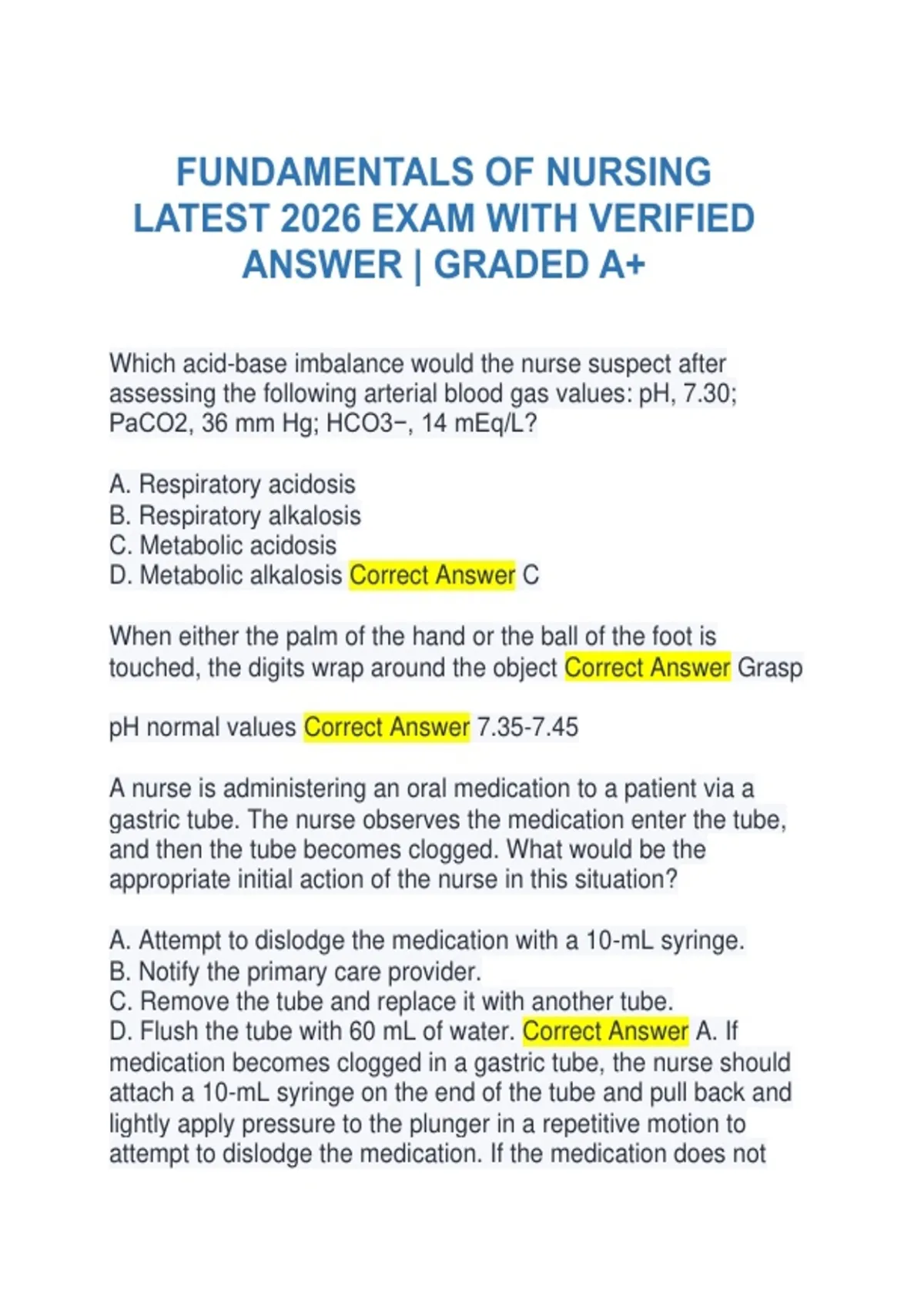 FUNDAMENTALS OF NURSING LATEST 2026 EXAM WITH VERIFIED ANSWER | GRADED A+

Which acid-base imbalance would the nurse suspect after assessing the following arterial blood gas values: pH, 7.30; PaCO2, 36 mm Hg; HCO3−, 14 mEq/L?

A. Respiratory acidosis
B. Respiratory alkalosis
C. Metabolic acidosis
D. Metabolic alkalosis Correct Answer C

When either the palm of the hand or the ball of the foot is touched, the digits wrap around the object Correct Answer Grasp

pH normal values Correct Answer 7.35-7.45

A nurse is administering an oral medication to a patient via a gastric tube. The nurse observes the medication enter the tube, and then the tube becomes clogged. What would be the appropriate initial action of the nurse in this situation?

A. Attempt to dislodge the medication with a 10-mL syringe.
B. Notify the primary care provider.
C. Remove the tube and replace it with another tube.
D. Flush the tube with 60 mL of water. Correct Answer A. If medication becomes clogged in a gastric tube, the nurse should attach a 10-mL syringe on the end of the tube and pull back and lightly apply pressure to the plunger in a repetitive motion to attempt to dislodge the medication. If the medication does not